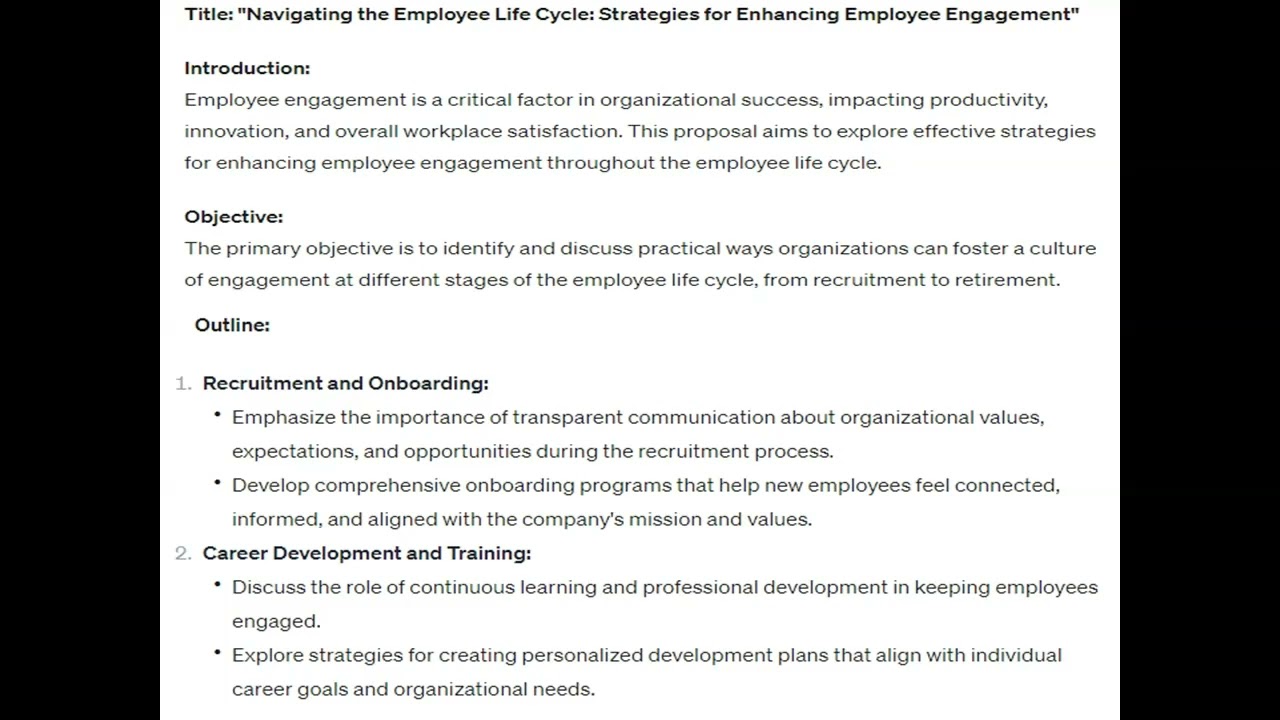 Title: "Navigating the Employee Life Cycle: Strategies for Enhancing Employee Engagement"

Introduction:
Employee engagement is a critical factor in organizational success, impacting productivity, innovation, and overall workplace satisfaction. This proposal aims to explore effective strategies for enhancing employee engagement throughout the employee life cycle.

Objective:
The primary objective is to identify and discuss practical ways organizations can foster a culture of engagement at different stages of the employee life cycle, from recruitment to retirement.

Outline:

1. Recruitment and Onboarding:
• Emphasize the importance of transparent communication about organizational values, expectations, and opportunities during the recruitment process.
• Develop comprehensive onboarding programs that help new employees feel connected, informed, and aligned with the company's mission and values.
2. Career Development and Training:
• Discuss the role of continuous learning and professional development in keeping employees engaged.
• Explore strategies for creating personalized development plans that align with individual career goals and organizational needs.